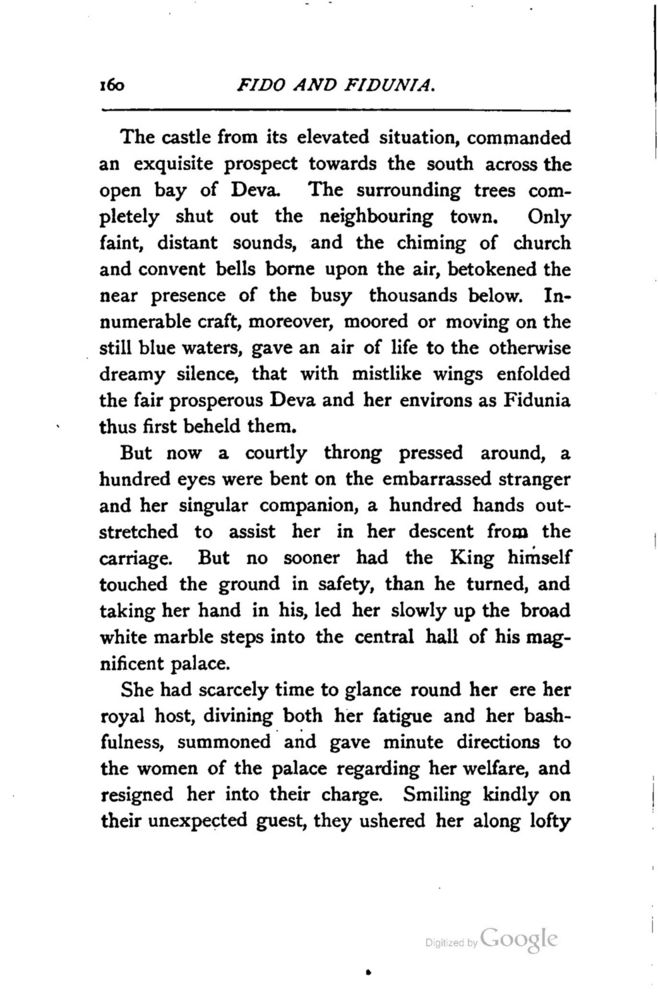 160 FIDO AND FIDUNIA.

The castle from its elevated situation, commanded an exquisite prospect towards the south across the open bay of Deva. The surrounding trees completely shut out the neighbouring town. Only faint, distant sounds, and the chiming of church and convent bells borne upon the air, betokened the near presence of the busy thousands below. Innumerable craft, moreover, moored or moving on the still blue waters, gave an air of life to the otherwise dreamy silence, that with mistlike wings enfolded the fair prosperous Deva and her environs as Fidunia thus first beheld them.

But now a courtly throng pressed around, a hundred eyes were bent on the embarrassed stranger and her singular companion, a hundred hands outstretched to assist her in her descent from the carriage. But no sooner had the King himself touched the ground in safety, than he turned, and taking her hand in his, led her slowly up the broad white marble steps into the central hall of his magnificent palace.

She had scarcely time to glance round her ere her royal host, divining both her fatigue and her bashfulness, summoned and gave minute directions to the women of the palace regarding her welfare, and resigned her into their charge. Smiling kindly on their unexpected guest, they ushered her along lofty

Digitized by Google